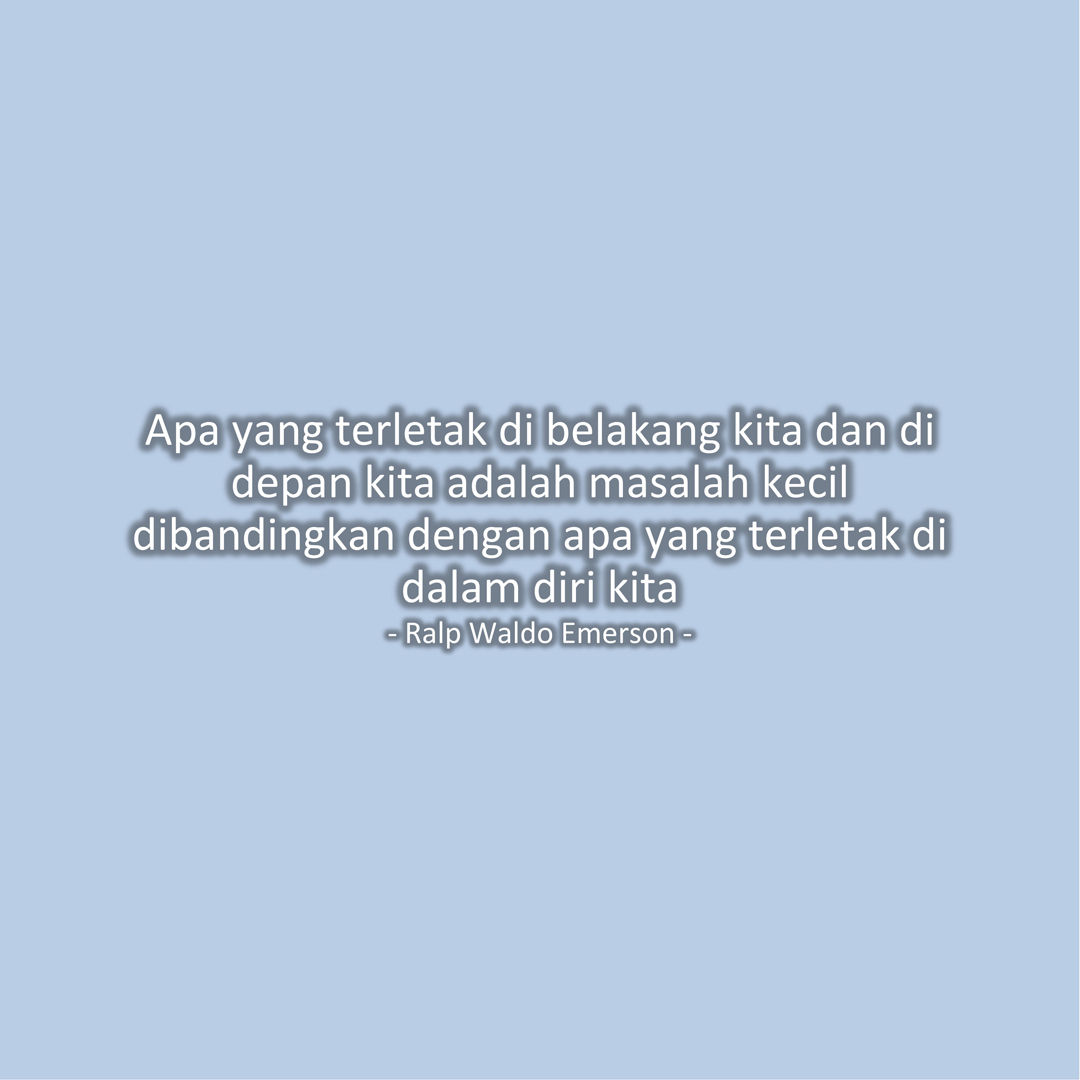 Apa yang terletak di belakang kita dan di depan kita adalah masalah kecil dibandingkan dengan apa yang terletak di dalam diri kita

- Ralp Waldo Emerson -